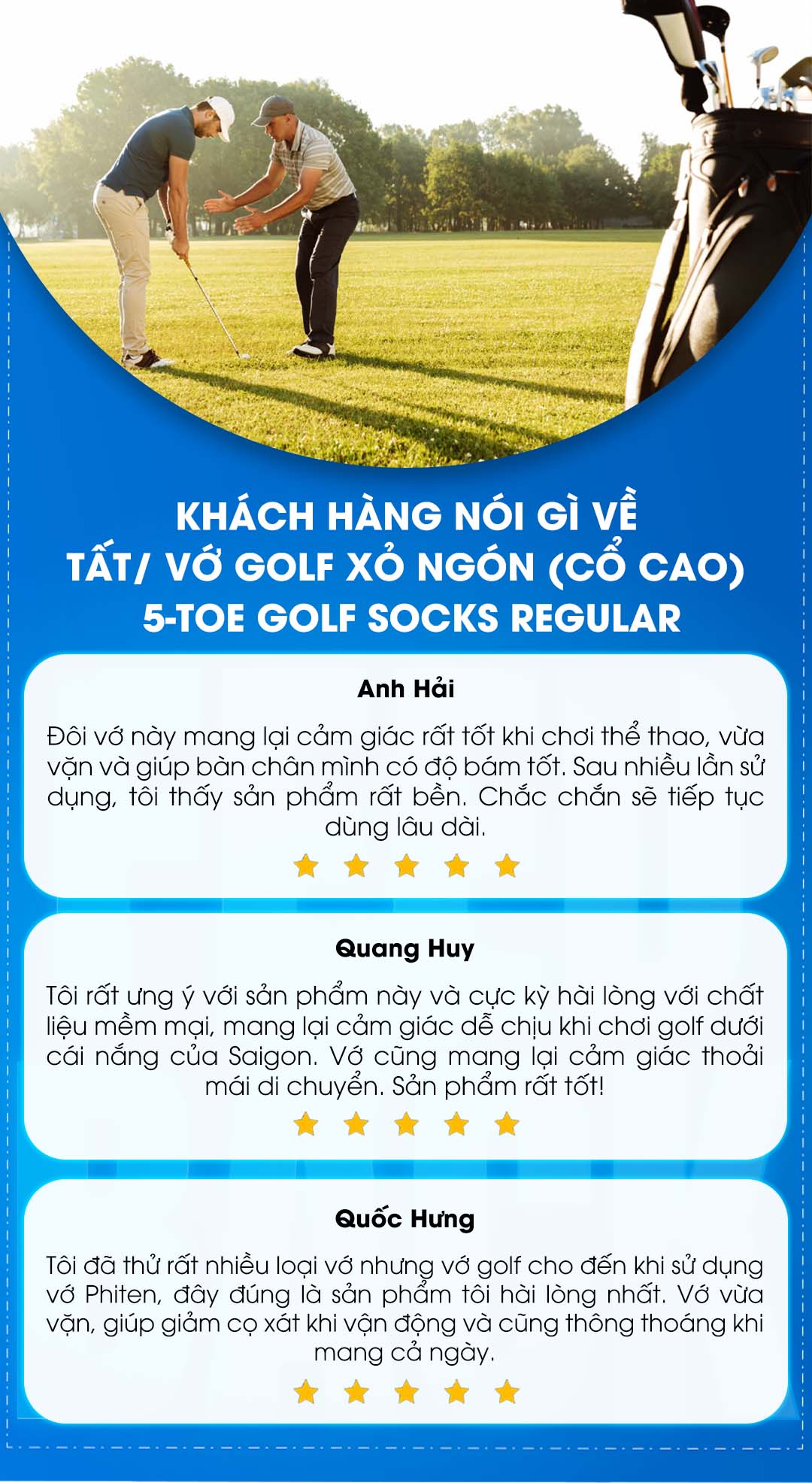 KHÁCH HÀNG NÓI GÌ VỀ
TẤT/ VỚ GOLF XỎ NGÓN (CỔ CAO)
5-TOE GOLF SOCKS REGULAR

Anh Hải

Đôi vớ này mang lại cảm giác rất tốt khi chơi thể thao, vừa vặn và giúp bàn chân mình có độ bám tốt. Sau nhiều lần sử dụng, tôi thấy sản phẩm rất bền. Chắc chắn sẽ tiếp tục dùng lâu dài.

Quang Huy

Tôi rất ưng ý với sản phẩm này và cực kỳ hài lòng với chất liệu mềm mại, mang lại cảm giác dễ chịu khi chơi golf dưới cái nắng của Saigon. Vớ cũng mang lại cảm giác thoải mái di chuyển. Sản phẩm rất tốt!

Quốc Hưng

Tôi đã thử rất nhiều loại vớ nhưng vớ golf cho đến khi sử dụng vớ Phiten, đây đúng là sản phẩm tôi hài lòng nhất. Vớ vừa vặn, giúp giảm cọ xát khi vận động và cũng thông thoáng khi mang cả ngày.